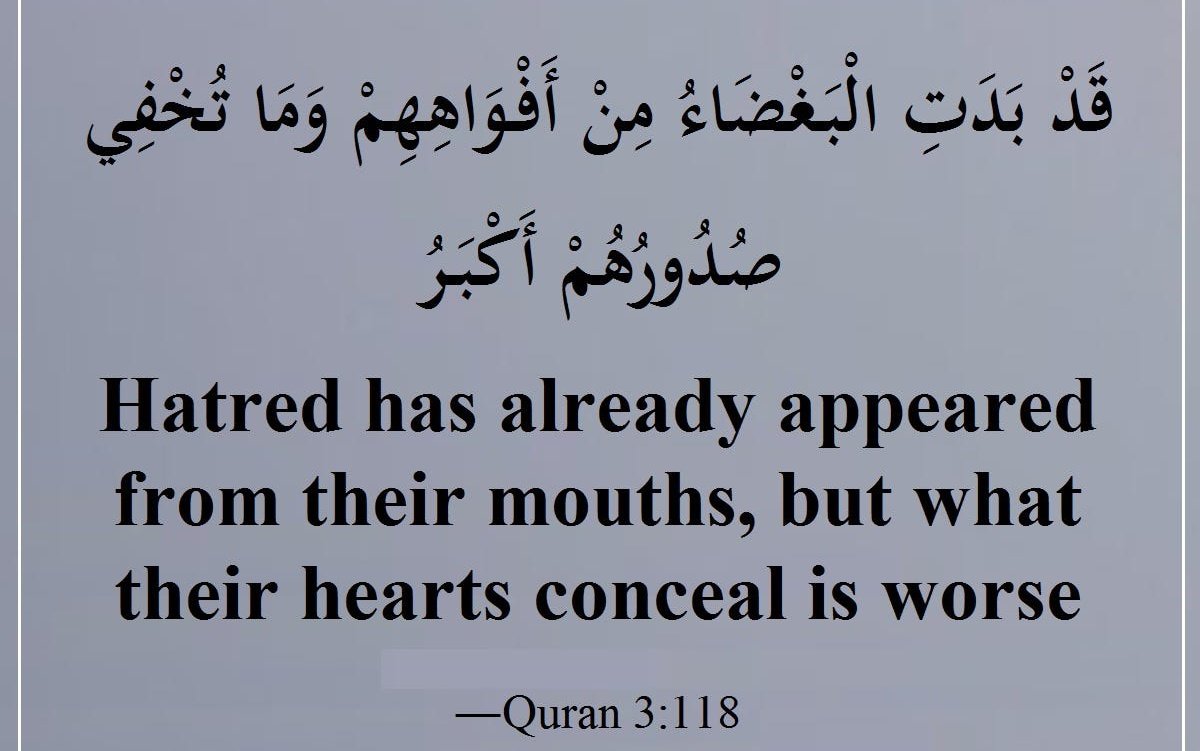 قَدْ بَدَتِ الْبَغْضَاءُ مِنْ أَفْوَاهِهِمْ وَمَا تُخْفِي صُدُورُهُمْ أَكْبَرُ

Hatred has already appeared from their mouths, but what their hearts conceal is worse

—Quran 3:118